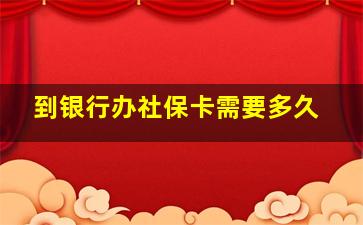 到银行办社保卡需要多久